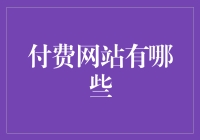 付费网站有哪些